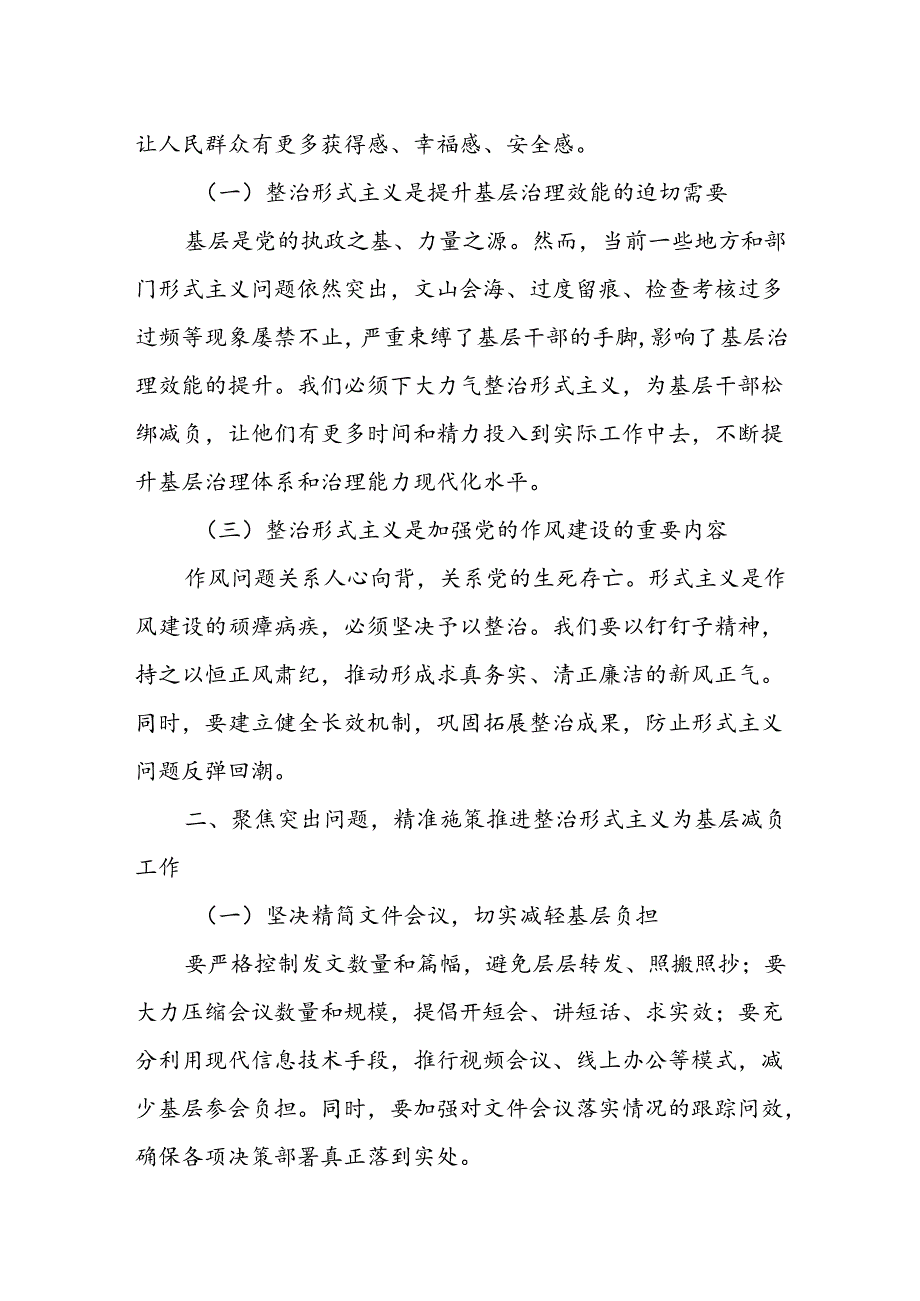 让人民群众有更多获得感、幸福感、安全感。

（一）整治形式主义是提升基层治理效能的迫切需要

基层是党的执政之基、力量之源。然而，当前一些地方和部门形式主义问题依然突出，文山会海、过度留痕、检查考核过多过频等现象屡禁不止，严重束缚了基层干部的手脚，影响了基层治理效能的提升。我们必须下大力气整治形式主义，为基层干部松绑减负，让他们有更多时间和精力投入到实际工作中去，不断提升基层治理体系和治理能力现代化水平。

（三）整治形式主义是加强党的作风建设的重要内容

作风问题关系人心向背，关系党的生死存亡。形式主义是作风建设的顽瘴痼疾，必须坚决予以整治。我们要以钉钉子精神，持之以恒正风肃纪，推动形成求真务实、清正廉洁的新风正气。同时，要建立健全长效机制，巩固拓展整治成果，防止形式主义问题反弹回潮。

二、聚焦突出问题，精准施策推进整治形式主义为基层减负工作

（一）坚决精简文件会议，切实减轻基层负担

要严格控制发文数量和篇幅，避免层层转发、照搬照抄；要大力压缩会议数量和规模，提倡开短会、讲短话、求实效；要充分利用现代信息技术手段，推行视频会议、线上办公等模式，减少基层参会负担。同时，要加强对文件会议落实情况的跟踪问效，确保各项决策部署真正落到实处。